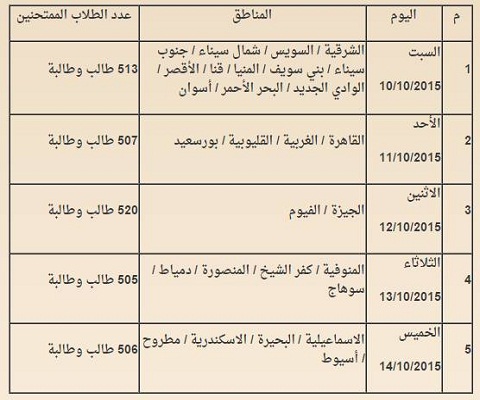 | م | اليوم | المناطق | عدد الطلاب الممتحنين |
|---|---|---|---|
| 1 | السبت 10/10/2015 | الشرقية / السويس / شمال سيناء / جنوب سيناء / بني سويف / المنيا / قنا / الأقصر / الوادي الجديد / البحر الأحمر / أسوان | 513 طالب وطالبة |
| 2 | الأحد 11/10/2015 | القاهرة / الغربية / القليوبية / بورسعيد | 507 طالب وطالبة |
| 3 | الاثنين 12/10/2015 | الجيزة / الفيوم | 520 طالب وطالبة |
| 4 | الثلاثاء 13/10/2015 | المنوفية / كفر الشيخ / المنصورة / دمياط / سوهاج | 505 طالب وطالبة |
| 5 | الخميس 14/10/2015 | الاسماعيلية / البحيرة / الاسكندرية / مطروح / أسيوط | 506 طالب وطالبة |